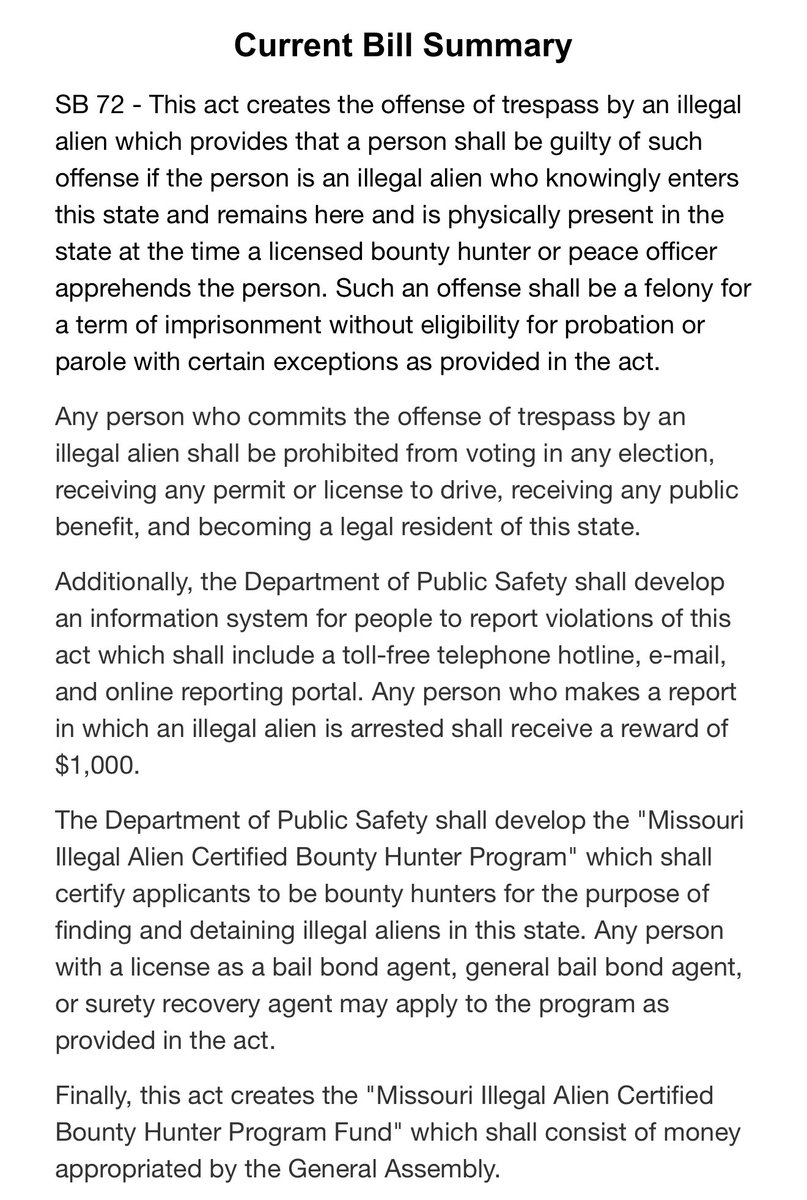 Current Bill Summary

SB 72 - This act creates the offense of trespass by an illegal alien which provides that a person shall be guilty of such offense if the person is an illegal alien who knowingly enters this state and remains here and is physically present in the state at the time a licensed bounty hunter or peace officer apprehends the person. Such an offense shall be a felony for a term of imprisonment without eligibility for probation or parole with certain exceptions as provided in the act.

Any person who commits the offense of trespass by an illegal alien shall be prohibited from voting in any election, receiving any permit or license to drive, receiving any public benefit, and becoming a legal resident of this state.

Additionally, the Department of Public Safety shall develop an information system for people to report violations of this act which shall include a toll-free telephone hotline, e-mail, and online reporting portal. Any person who makes a report in which an illegal alien is arrested shall receive a reward of $1,000.

The Department of Public Safety shall develop the "Missouri Illegal Alien Certified Bounty Hunter Program" which shall certify applicants to be bounty hunters for the purpose of finding and detaining illegal aliens in this state. Any person with a license as a bail bond agent, general bail bond agent, or surety recovery agent may apply to the program as provided in the act.

Finally, this act creates the "Missouri Illegal Alien Certified Bounty Hunter Program Fund" which shall consist of money appropriated by the General Assembly.